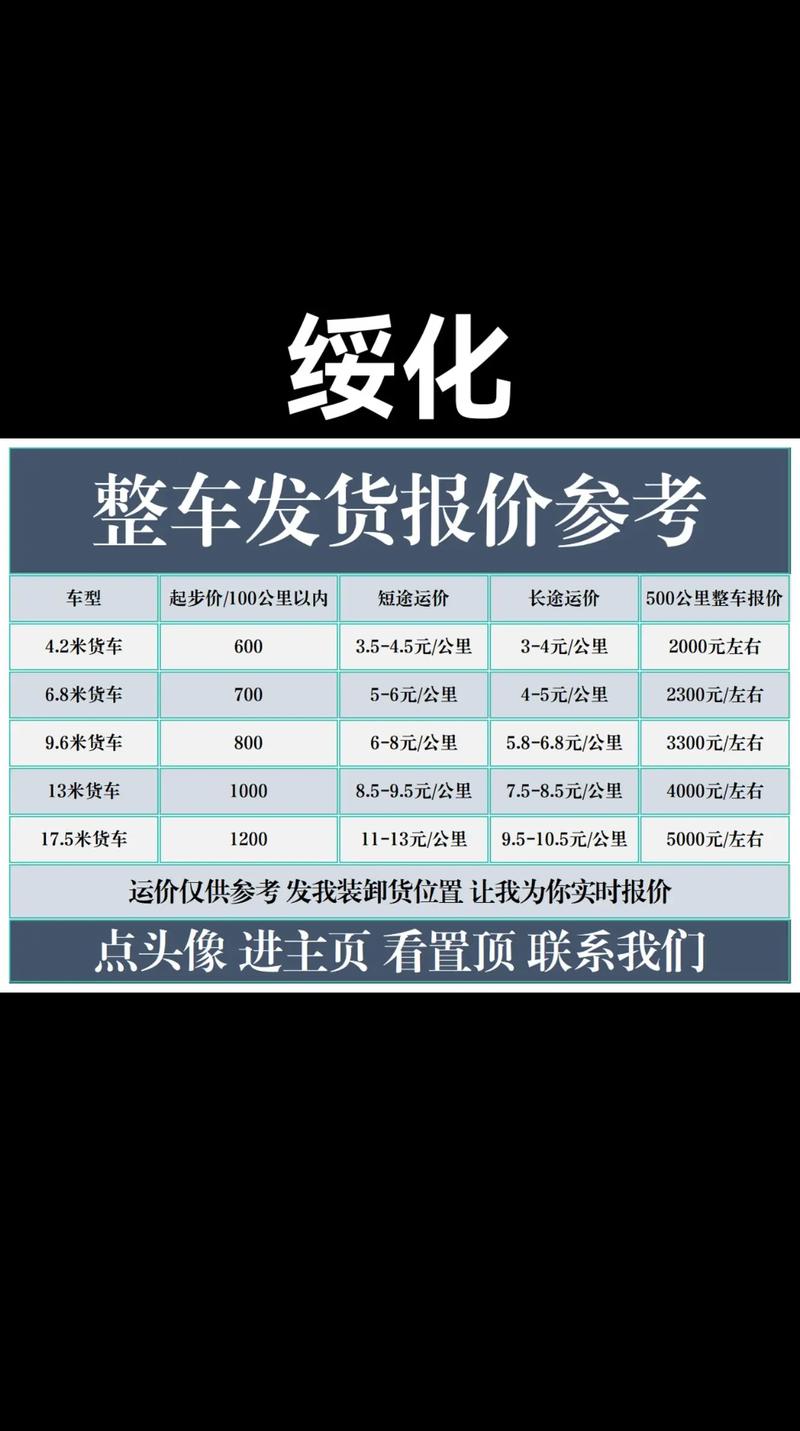 绥化

整车发货报价参考

| 车型 | 起步价/100公里以内 | 短途运价 | 长途运价 | 500公里整车报价 |
|---|---|---|---|---|
| 4.2米货车 | 600 | 3.5-4.5元/公里 | 3-4元/公里 | 2000元左右 |
| 6.8米货车 | 700 | 5-6元/公里 | 4-5元/公里 | 2300元/左右 |
| 9.6米货车 | 800 | 6-8元/公里 | 5.8-6.8元/公里 | 3300元/左右 |
| 13米货车 | 1000 | 8.5-9.5元/公里 | 7.5-8.5元/公里 | 4000元/左右 |
| 17.5米货车 | 1200 | 11-13元/公里 | 9.5-10.5元/公里 | 5000元/左右 |

运价仅供参考 发我装卸货位置 让我为你实时报价

点头像 进主页 看置顶 联系我们